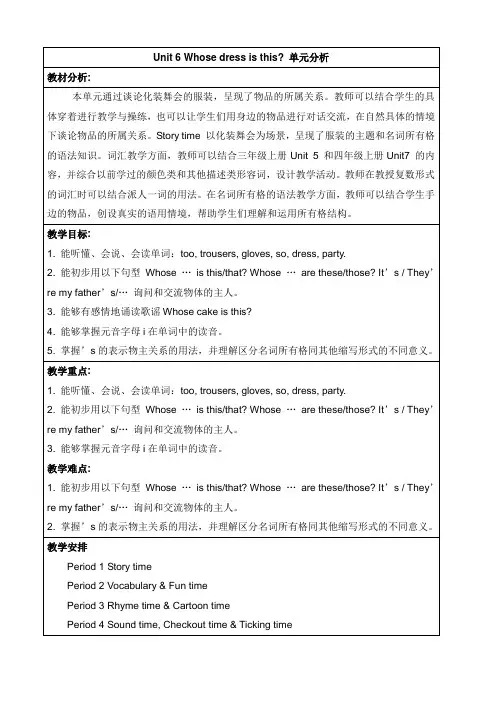 Unit 6 Whose dress is this? 单元分析

教材分析:

本单元通过谈论化装舞会的服装，呈现了物品的所属关系。教师可以结合学生的具体穿着进行教学与操练，也可以让学生们用身边的物品进行对话交流，在自然具体的情境下谈论物品的所属关系。Story time 以化装舞会为场景，呈现了服装的主题和名词所有格的语法知识。词汇教学方面，教师可以结合三年级上册 Unit 5 和四年级上册 Unit7 的内容，并综合以前学过的颜色类和其他描述类形容词，设计教学活动。教师在教授复数形式的词汇时可以结合派人一词的用法。在名词所有格的语法教学方面，教师可以结合学生手边的物品，创设真实的语用情境，帮助学生们理解和运用所有格结构。

教学目标:

1. 能听懂、会说、会读单词：too, trousers, gloves, so, dress, party.

2. 能初步用以下句型 Whose … is this/that? Whose … are these/those? It’s / They’re my father’s/… 询问和交流物体的主人。

3. 能够有感情地诵读歌谣 Whose cake is this?

4. 能够掌握元音字母 i 在单词中的读音。

5. 掌握’s 的表示物主关系的用法，并理解区分名词所有格同其他缩写形式的不同意义。

教学重点:

1. 能听懂、会说、会读单词：too, trousers, gloves, so, dress, party.

2. 能初步用以下句型 Whose … is this/that? Whose … are these/those? It’s / They’re my father’s/… 询问和交流物体的主人。

3. 能够掌握元音字母 i 在单词中的读音。

教学难点:

1. 能初步用以下句型 Whose … is this/that? Whose … are these/those? It’s / They’re my father’s/… 询问和交流物体的主人。

2. 掌握’s 的表示物主关系的用法，并理解区分名词所有格同其他缩写形式的不同意义。

教学安排

Period 1 Story time

Period 2 Vocabulary & Fun time

Period 3 Rhyme time & Cartoon time

Period 4 Sound time, Checkout time & Ticking time